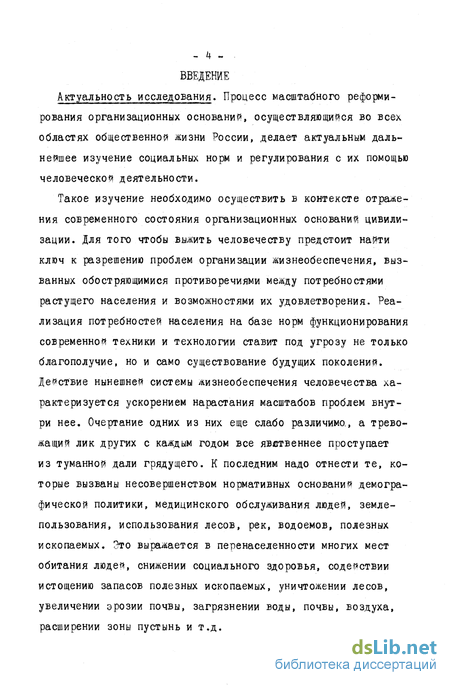 - 4 -

ВВЕДЕНИЕ

Актуальность исследования. Процесс масштабного реформирования организационных оснований, осуществляющийся во всех областях общественной жизни России, делает актуальным дальнейшее изучение социальных норм и регулирования с их помощью человеческой деятельности.

Такое изучение необходимо осуществить в контексте отражения современного состояния организационных оснований цивилизации. Для того чтобы выжить человечеству предстоит найти ключ к разрешению проблем организации жизнеобеспечения, вызванных обостряющимися противоречиями между потребностями растущего населения и возможностями их удовлетворения. Реализация потребностей населения на базе норм функционирования современной техники и технологии ставит под угрозу не только благополучие, но и само существование будущих поколений. Действие нынешней системы жизнеобеспечения человечества характеризуется ускорением нарастания масштабов проблем внутри нее. Очертание одних из них еще слабо различимо, а тревожащий лик других с каждым годом все явственнее проступает из туманной дали грядущего. К последним надо отнести те, которые вызваны несовершенством нормативных оснований демографической политики, медицинского обслуживания людей, землепользования, использования лесов, рек, водоемов, полезных ископаемых. Это выражается в перенаселенности многих мест обитания людей, снижении социального здоровья, содействии истощению запасов полезных ископаемых, уничтожении лесов, увеличении эрозии почвы, загрязнении воды, почвы, воздуха, расширении зоны пустынь и т.д.

dsLib.net
библиотека диссертаций